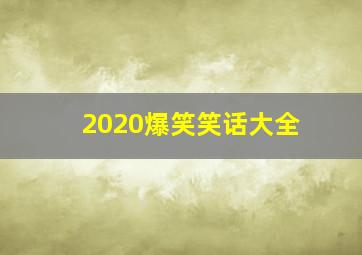 2020爆笑笑话大全